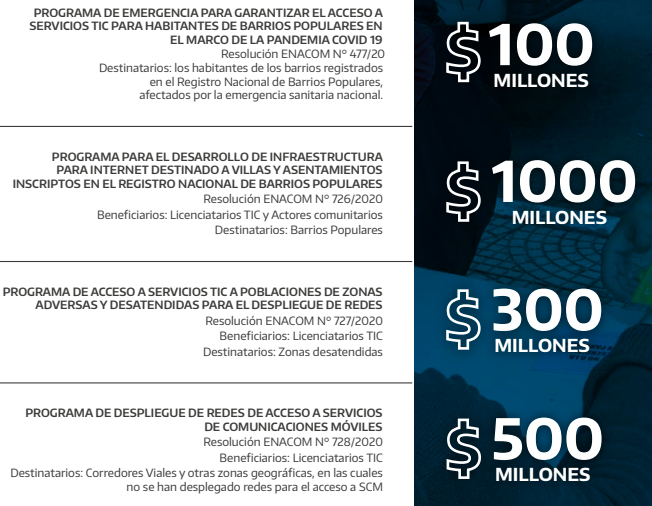 PROGRAMA DE EMERGENCIA PARA GARANTIZAR EL ACCESO A SERVICIOS TIC PARA HABITANTES DE BARRIOS POPULARES EN EL MARCO DE LA PANDEMIA COVID 19
Resolución ENACOM N° 477/20
Destinatarios: los habitantes de los barrios registrados en el Registro Nacional de Barrios Populares, afectados por la emergencia sanitaria nacional.

$100 MILLONES

PROGRAMA PARA EL DESARROLLO DE INFRAESTRUCTURA PARA INTERNET DESTINADO A VILLAS Y ASENTAMIENTOS INSCRIPTOS EN EL REGISTRO NACIONAL DE BARRIOS POPULARES
Resolución ENACOM N° 726/2020
Beneficiarios: Licenciatarios TIC y Actores comunitarios
Destinatarios: Barrios Populares

$1000 MILLONES

PROGRAMA DE ACCESO A SERVICIOS TIC A POBLACIONES DE ZONAS ADVERSAS Y DESATENDIDAS PARA EL DESPLIEGUE DE REDES
Resolución ENACOM N° 727/2020
Beneficiarios: Licenciatarios TIC
Destinatarios: Zonas desatendidas

$300 MILLONES

PROGRAMA DE DESPLIEGUE DE REDES DE ACCESO A SERVICIOS DE COMUNICACIONES MÓVILES
Resolución ENACOM N° 728/2020
Beneficiarios: Licenciatarios TIC
Destinatarios: Corredores Viales y otras zonas geográficas, en las cuales no se han desplegado redes para el acceso a SCM

$500 MILLONES